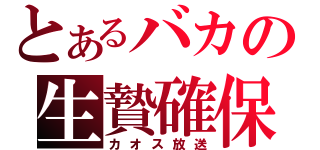 とあるバカの
生贄確保
カオス放送